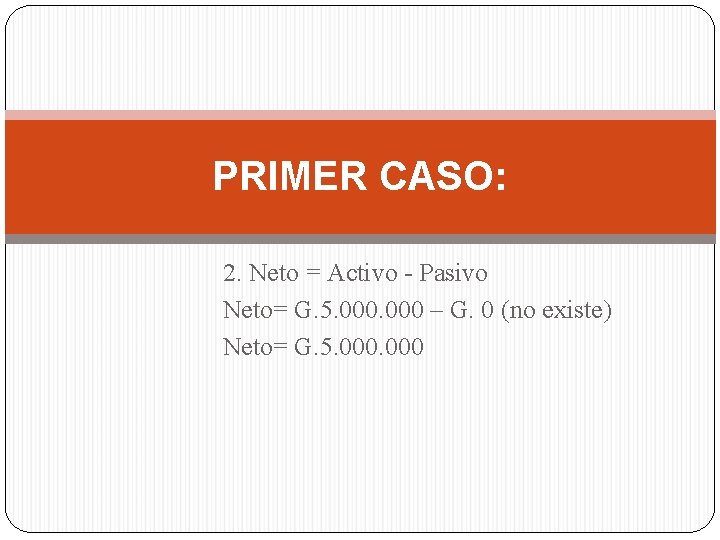 PRIMER CASO:

2. Neto = Activo - Pasivo
Neto= G.5.000.000 – G. 0 (no existe)
Neto= G.5.000.000